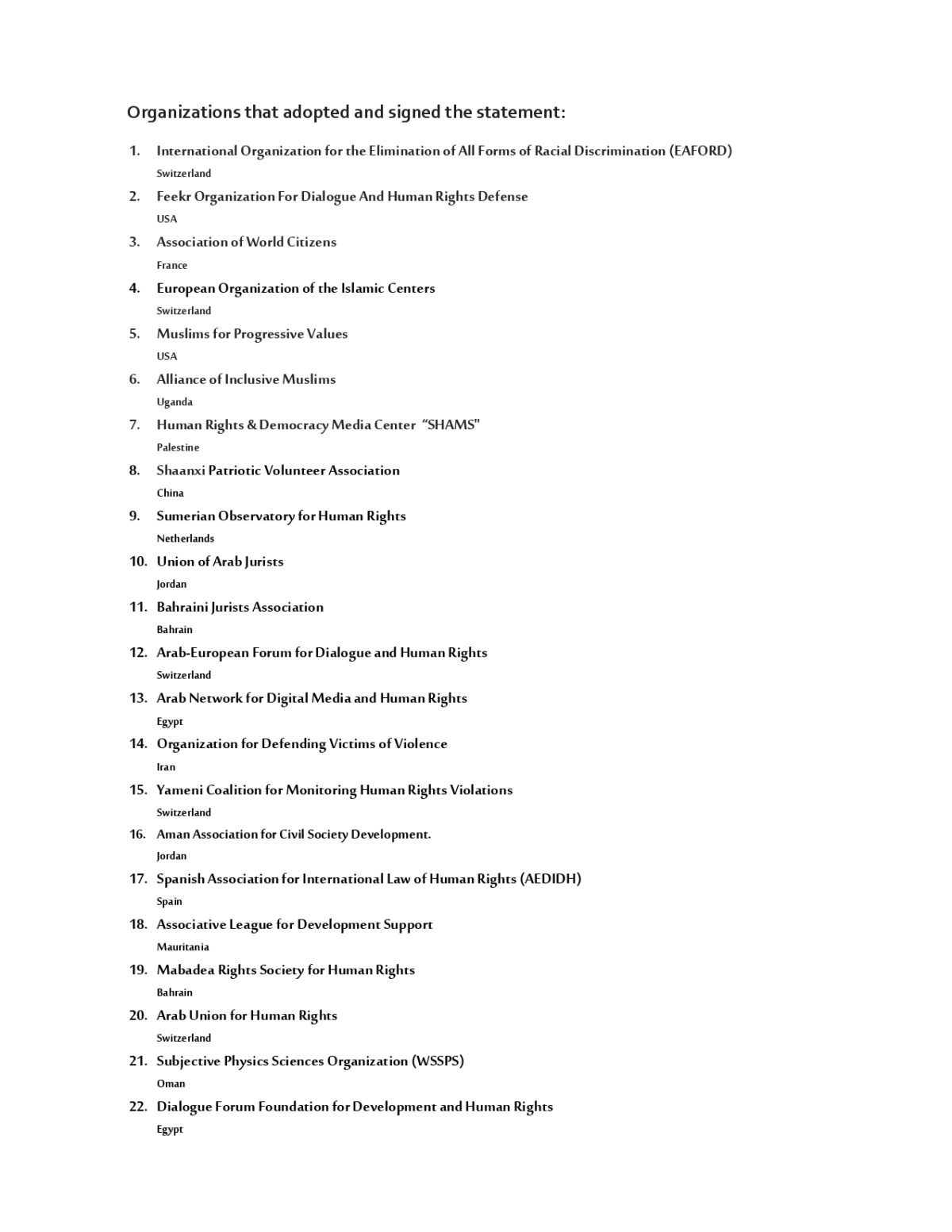 Organizations that adopted and signed the statement:

1. International Organization for the Elimination of All Forms of Racial Discrimination (EAFORD)
Switzerland
2. Feekr Organization For Dialogue And Human Rights Defense
USA
3. Association of World Citizens
France
4. European Organization of the Islamic Centers
Switzerland
5. Muslims for Progressive Values
USA
6. Alliance of Inclusive Muslims
Uganda
7. Human Rights & Democracy Media Center "SHAMS"
Palestine
8. Shaanxi Patriotic Volunteer Association
China
9. Sumerian Observatory for Human Rights
Netherlands
10. Union of Arab Jurists
Jordan
11. Bahraini Jurists Association
Bahrain
12. Arab-European Forum for Dialogue and Human Rights
Switzerland
13. Arab Network for Digital Media and Human Rights
Egypt
14. Organization for Defending Victims of Violence
Iran
15. Yameni Coalition for Monitoring Human Rights Violations
Switzerland
16. Aman Association for Civil Society Development.
Jordan
17. Spanish Association for International Law of Human Rights (AEDIDH)
Spain
18. Associative League for Development Support
Mauritania
19. Mabadea Rights Society for Human Rights
Bahrain
20. Arab Union for Human Rights
Switzerland
21. Subjective Physics Sciences Organization (WSSPS)
Oman
22. Dialogue Forum Foundation for Development and Human Rights
Egypt